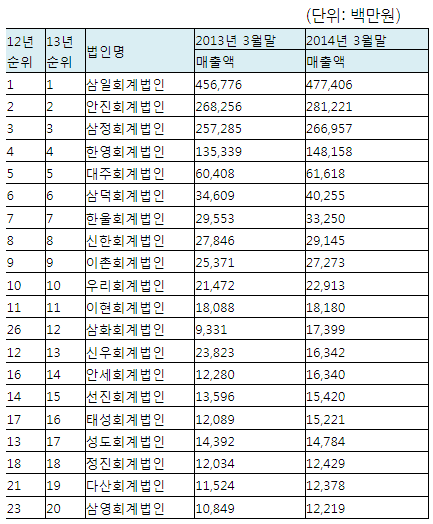 (단위: 백만원)

| 12년 순위 | 13년 순위 | 법인명 | 2013년 3월말 매출액 | 2014년 3월말 매출액 |
|---|---|---|---|---|
| 1 | 1 | 삼일회계법인 | 456,776 | 477,406 |
| 2 | 2 | 안진회계법인 | 268,256 | 281,221 |
| 3 | 3 | 삼정회계법인 | 257,285 | 266,957 |
| 4 | 4 | 한영회계법인 | 135,339 | 148,158 |
| 5 | 5 | 대주회계법인 | 60,408 | 61,618 |
| 6 | 6 | 삼덕회계법인 | 34,609 | 40,255 |
| 7 | 7 | 한울회계법인 | 29,553 | 33,250 |
| 8 | 8 | 신한회계법인 | 27,846 | 29,145 |
| 9 | 9 | 이촌회계법인 | 25,371 | 27,273 |
| 10 | 10 | 우리회계법인 | 21,472 | 22,913 |
| 11 | 11 | 이현회계법인 | 18,088 | 18,180 |
| 26 | 12 | 삼화회계법인 | 9,331 | 17,399 |
| 12 | 13 | 신우회계법인 | 23,823 | 16,342 |
| 16 | 14 | 안세회계법인 | 12,280 | 16,340 |
| 14 | 15 | 선진회계법인 | 13,596 | 15,420 |
| 17 | 16 | 태성회계법인 | 12,089 | 15,221 |
| 13 | 17 | 성도회계법인 | 14,392 | 14,784 |
| 18 | 18 | 정진회계법인 | 12,034 | 12,429 |
| 21 | 19 | 다산회계법인 | 11,524 | 12,378 |
| 23 | 20 | 삼영회계법인 | 10,849 | 12,219 |